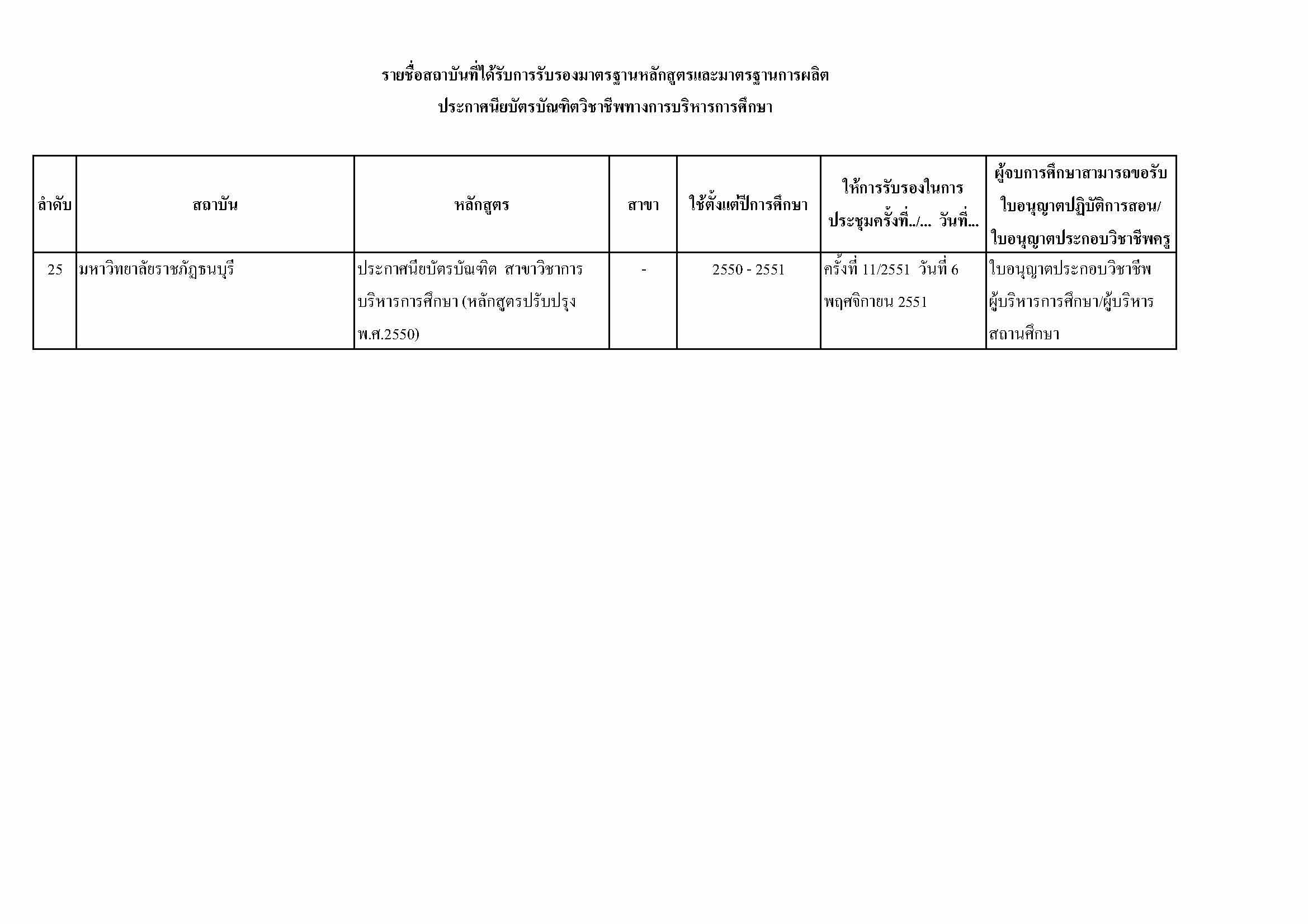 รายชื่อสถาบันที่ได้รับการรับรองมาตรฐานหลักสูตรและมาตรฐานการผลิต
ประกาศนียบัตรบัณฑิตวิชาชีพทางการบริหารการศึกษา

| ลำดับ | สถาบัน | หลักสูตร | สาขา | ใช้ตั้งแต่ปีการศึกษา | ให้การรับรองในการประชุมครั้งที่../... วันที่... | ผู้จบการศึกษาสามารถขอรับใบอนุญาตปฏิบัติการสอน/ใบอนุญาตประกอบวิชาชีพครู |
|---|---|---|---|---|---|---|
| 25 | มหาวิทยาลัยราชภัฏธนบุรี | ประกาศนียบัตรบัณฑิต สาขาวิชาการบริหารการศึกษา (หลักสูตรปรับปรุง พ.ศ.2550) | - | 2550 - 2551 | ครั้งที่ 11/2551 วันที่ 6 พฤศจิกายน 2551 | ใบอนุญาตประกอบวิชาชีพผู้บริหารการศึกษา/ผู้บริหารสถานศึกษา |